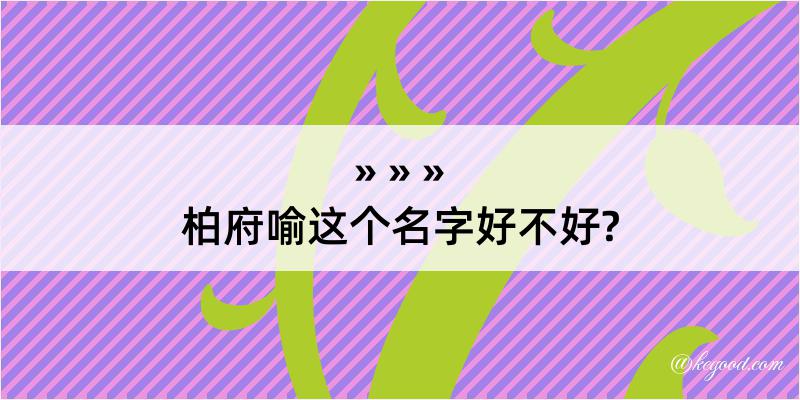 » » »
柏府喻这个名字好不好?

@kegood.com